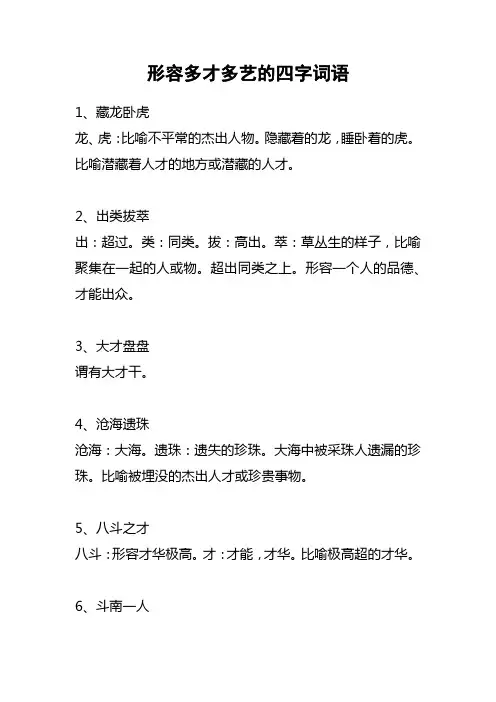 形容多才多艺的四字词语

1、藏龙卧虎
龙、虎：比喻不平常的杰出人物。隐藏着的龙，睡卧着的虎。比喻潜藏着人才的地方或潜藏的人才。

2、出类拔萃
出：超过。类：同类。拔：高出。萃：草丛生的样子，比喻聚集在一起的人或物。超出同类之上。形容一个人的品德、才能出众。

3、大才盘盘
谓有大才干。

4、沧海遗珠
沧海：大海。遗珠：遗失的珍珠。大海中被采珠人遗漏的珍珠。比喻被埋没的杰出人才或珍贵事物。

5、八斗之才
八斗：形容才华极高。才：才能，才华。比喻极高超的才华。

6、斗南一人